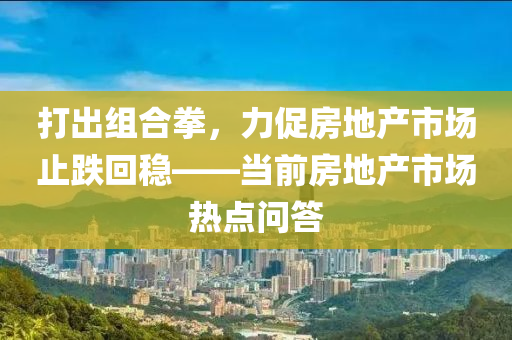 打出组合拳，力促房地产市场止跌回稳——当前房地产市场热点问答